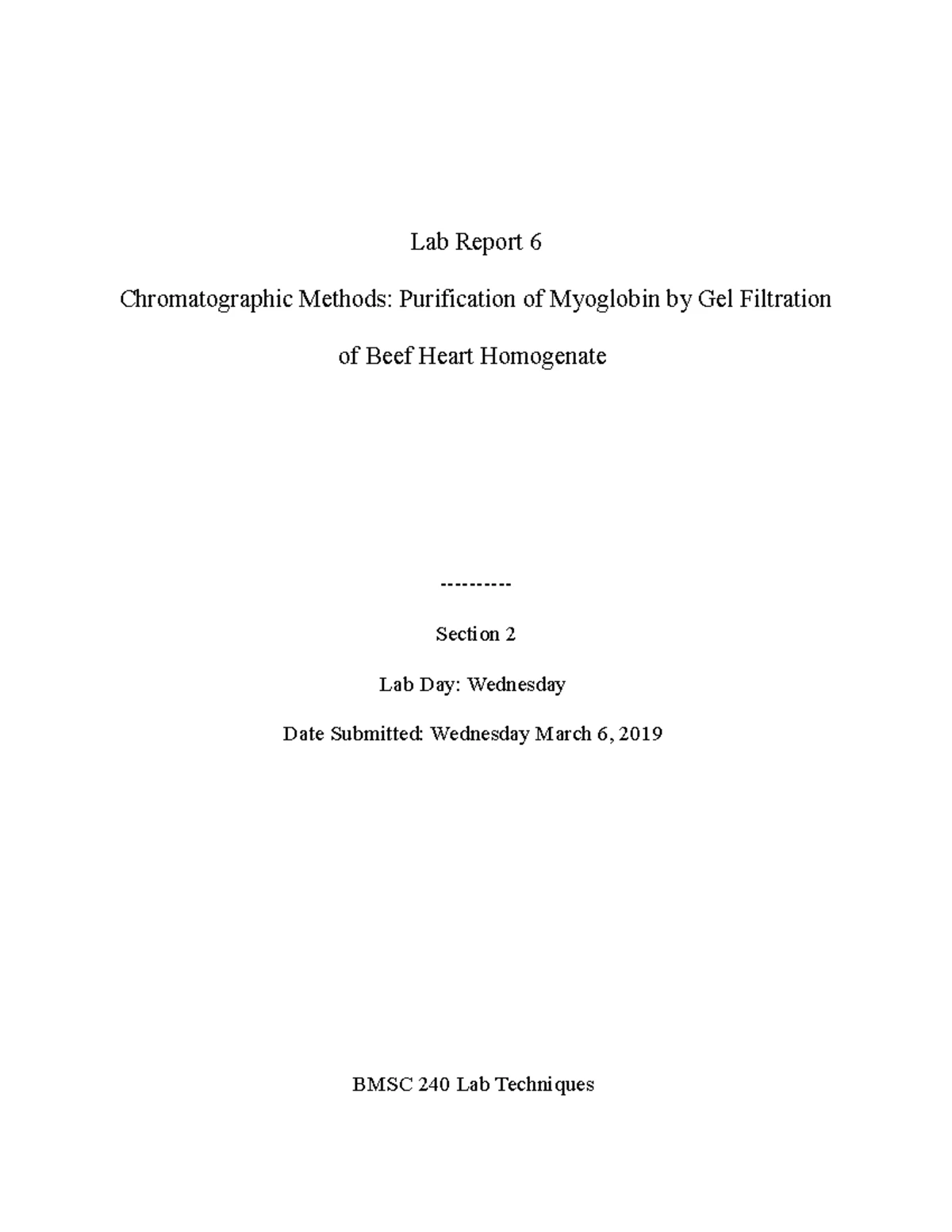 Lab Report 6

Chromatographic Methods: Purification of Myoglobin by Gel Filtration of Beef Heart Homogenate

----------

Section 2

Lab Day: Wednesday

Date Submitted: Wednesday March 6, 2019

BMSC 240 Lab Techniques